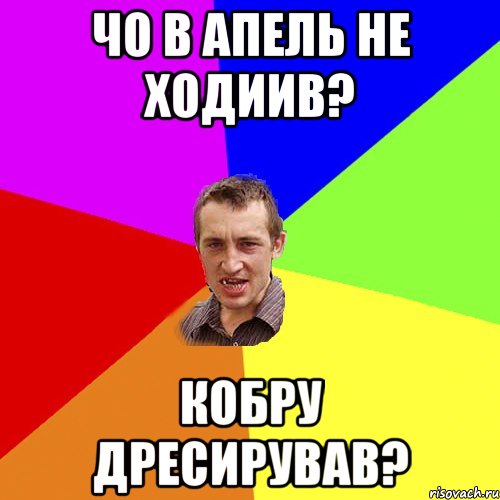 ЧО В АПЕЛЬ НЕ ХОДИИВ?

КОБРУ ДРЕСИРУВАВ?

risovach.ru